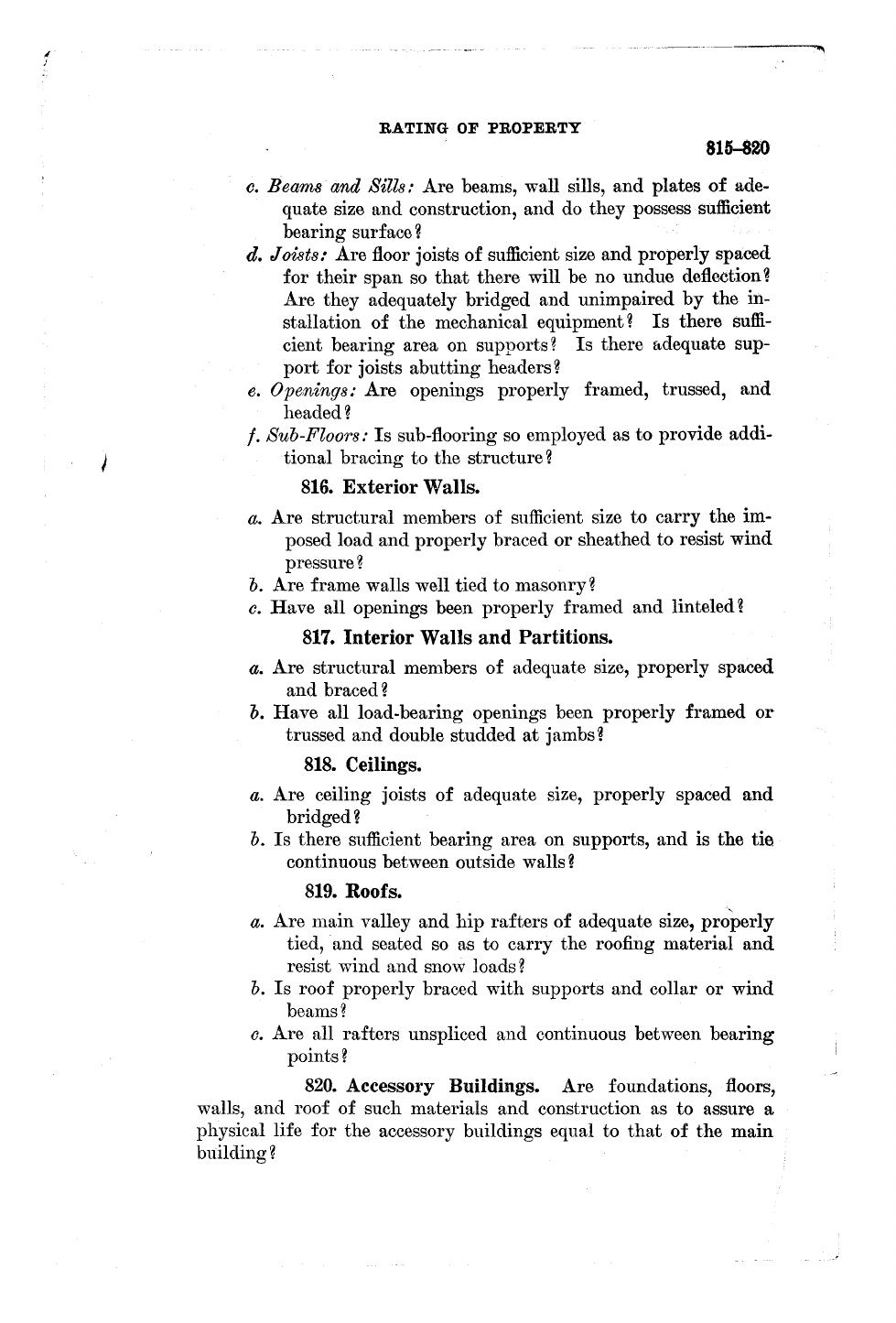 RATING OF PROPERTY

815–820

c. Beams and Sills: Are beams, wall sills, and plates of adequate size and construction, and do they possess sufficient bearing surface?

d. Joists: Are floor joists of sufficient size and properly spaced for their span so that there will be no undue deflection? Are they adequately bridged and unimpaired by the installation of the mechanical equipment? Is there sufficient bearing area on supports? Is there adequate support for joists abutting headers?

e. Openings: Are openings properly framed, trussed, and headed?

f. Sub-Floors: Is sub-flooring so employed as to provide additional bracing to the structure?

816. Exterior Walls.

a. Are structural members of sufficient size to carry the imposed load and properly braced or sheathed to resist wind pressure?

b. Are frame walls well tied to masonry?

c. Have all openings been properly framed and linteled?

817. Interior Walls and Partitions.

a. Are structural members of adequate size, properly spaced and braced?

b. Have all load-bearing openings been properly framed or trussed and double studded at jambs?

818. Ceilings.

a. Are ceiling joists of adequate size, properly spaced and bridged?

b. Is there sufficient bearing area on supports, and is the tie continuous between outside walls?

819. Roofs.

a. Are main valley and hip rafters of adequate size, properly tied, and seated so as to carry the roofing material and resist wind and snow loads?

b. Is roof properly braced with supports and collar or wind beams?

c. Are all rafters unspliced and continuous between bearing points?

820. Accessory Buildings. Are foundations, floors, walls, and roof of such materials and construction as to assure a physical life for the accessory buildings equal to that of the main building?